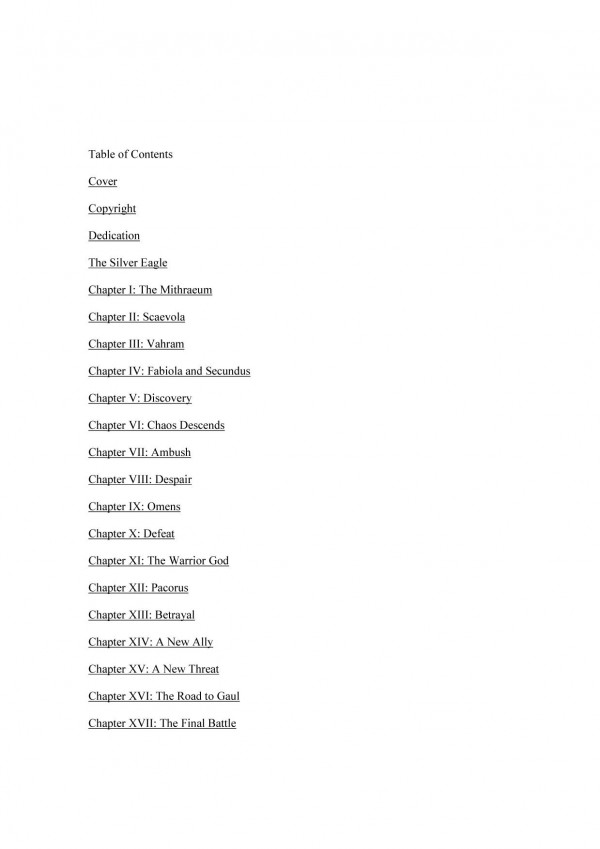 Table of Contents

Cover

Copyright

Dedication

The Silver Eagle

Chapter I: The Mithraeum

Chapter II: Scaevola

Chapter III: Vahram

Chapter IV: Fabiola and Secundus

Chapter V: Discovery

Chapter VI: Chaos Descends

Chapter VII: Ambush

Chapter VIII: Despair

Chapter IX: Omens

Chapter X: Defeat

Chapter XI: The Warrior God

Chapter XII: Pacorus

Chapter XIII: Betrayal

Chapter XIV: A New Ally

Chapter XV: A New Threat

Chapter XVI: The Road to Gaul

Chapter XVII: The Final Battle